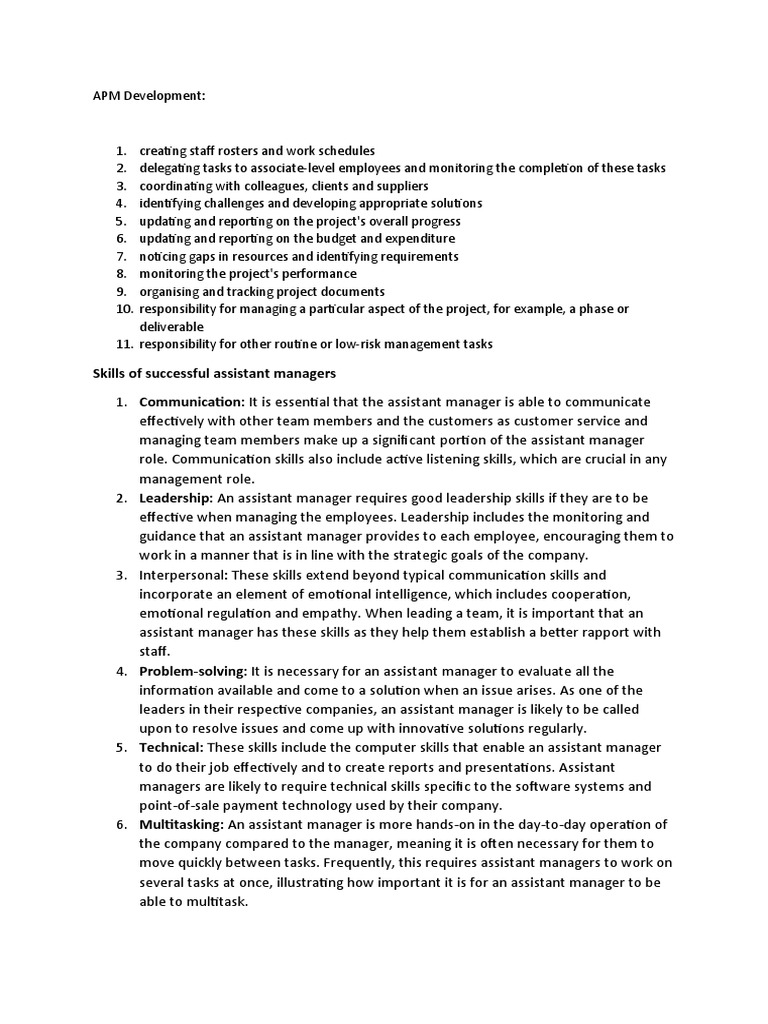 APM Development:

1. creating staff rosters and work schedules
2. delegating tasks to associate-level employees and monitoring the completion of these tasks
3. coordinating with colleagues, clients and suppliers
4. identifying challenges and developing appropriate solutions
5. updating and reporting on the project's overall progress
6. updating and reporting on the budget and expenditure
7. noticing gaps in resources and identifying requirements
8. monitoring the project's performance
9. organising and tracking project documents
10. responsibility for managing a particular aspect of the project, for example, a phase or deliverable
11. responsibility for other routine or low-risk management tasks

Skills of successful assistant managers

1. Communication: It is essential that the assistant manager is able to communicate effectively with other team members and the customers as customer service and managing team members make up a significant portion of the assistant manager role. Communication skills also include active listening skills, which are crucial in any management role.
2. Leadership: An assistant manager requires good leadership skills if they are to be effective when managing the employees. Leadership includes the monitoring and guidance that an assistant manager provides to each employee, encouraging them to work in a manner that is in line with the strategic goals of the company.
3. Interpersonal: These skills extend beyond typical communication skills and incorporate an element of emotional intelligence, which includes cooperation, emotional regulation and empathy. When leading a team, it is important that an assistant manager has these skills as they help them establish a better rapport with staff.
4. Problem-solving: It is necessary for an assistant manager to evaluate all the information available and come to a solution when an issue arises. As one of the leaders in their respective companies, an assistant manager is likely to be called upon to resolve issues and come up with innovative solutions regularly.
5. Technical: These skills include the computer skills that enable an assistant manager to do their job effectively and to create reports and presentations. Assistant managers are likely to require technical skills specific to the software systems and point-of-sale payment technology used by their company.
6. Multitasking: An assistant manager is more hands-on in the day-to-day operation of the company compared to the manager, meaning it is often necessary for them to move quickly between tasks. Frequently, this requires assistant managers to work on several tasks at once, illustrating how important it is for an assistant manager to be able to multitask.